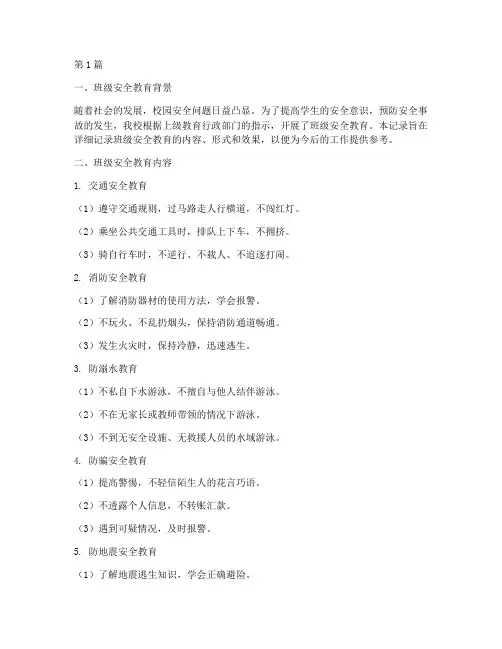 第1篇

一、班级安全教育背景

随着社会的发展，校园安全问题日益凸显。为了提高学生的安全意识，预防安全事故的发生，我校根据上级教育行政部门的指示，开展了班级安全教育。本记录旨在详细记录班级安全教育的内容、形式和效果，以便为今后的工作提供参考。

二、班级安全教育内容

1. 交通安全教育

（1）遵守交通规则，过马路走人行横道，不闯红灯。

（2）乘坐公共交通工具时，排队上下车，不拥挤。

（3）骑自行车时，不逆行、不载人、不追逐打闹。

2. 消防安全教育

（1）了解消防器材的使用方法，学会报警。

（2）不玩火、不乱扔烟头，保持消防通道畅通。

（3）发生火灾时，保持冷静，迅速逃生。

3. 防溺水教育

（1）不私自下水游泳，不擅自与他人结伴游泳。

（2）不在无家长或教师带领的情况下游泳。

（3）不到无安全设施、无救援人员的水域游泳。

4. 防骗安全教育

（1）提高警惕，不轻信陌生人的花言巧语。

（2）不透露个人信息，不转账汇款。

（3）遇到可疑情况，及时报警。

5. 防地震安全教育

（1）了解地震逃生知识，学会正确避险。